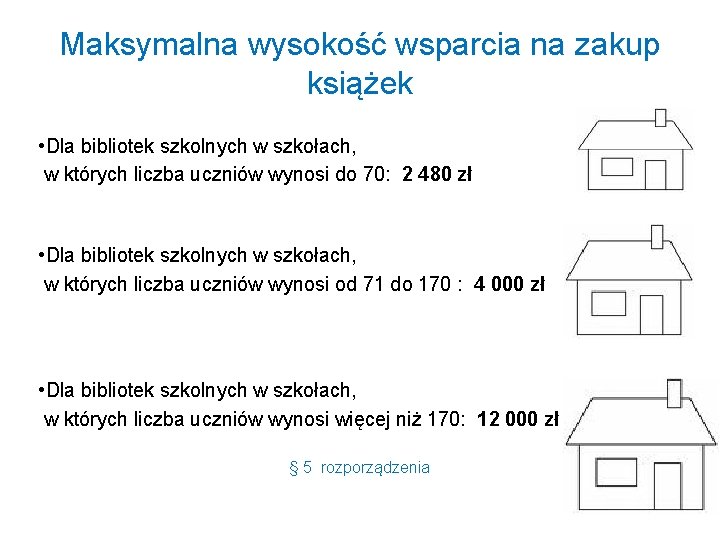 Maksymalna wysokość wsparcia na zakup książek

• Dla bibliotek szkolnych w szkołach, w których liczba uczniów wynosi do 70: 2 480 zł

• Dla bibliotek szkolnych w szkołach, w których liczba uczniów wynosi od 71 do 170 : 4 000 zł

• Dla bibliotek szkolnych w szkołach, w których liczba uczniów wynosi więcej niż 170: 12 000 zł

§ 5 rozporządzenia